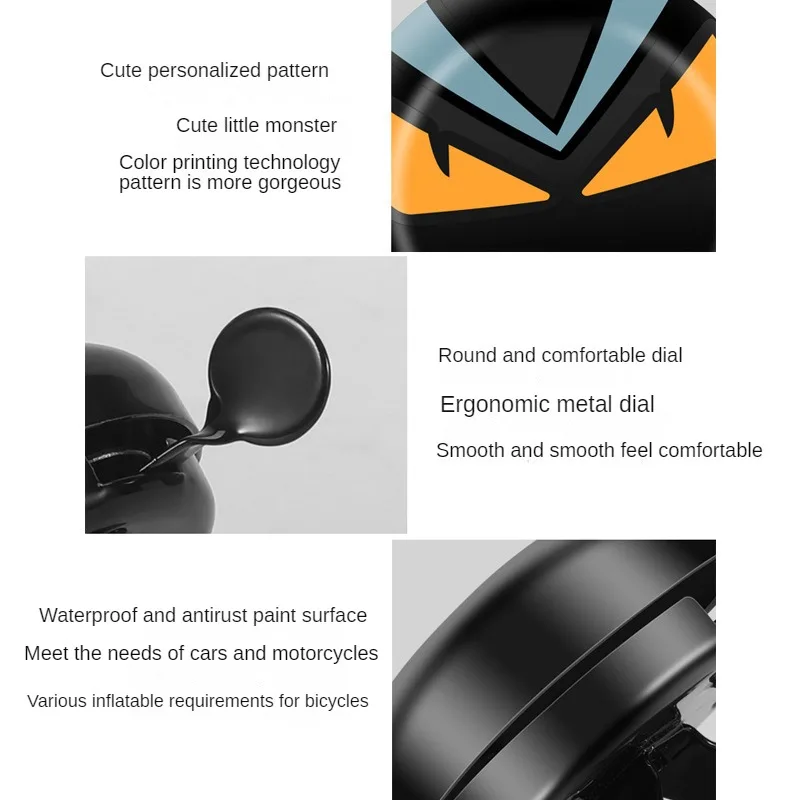 Cute personalized pattern

Cute little monster

Color printing technology pattern is more gorgeous

Round and comfortable dial

Ergonomic metal dial

Smooth and smooth feel comfortable

Waterproof and antirust paint surface

Meet the needs of cars and motorcycles

Various inflatable requirements for bicycles